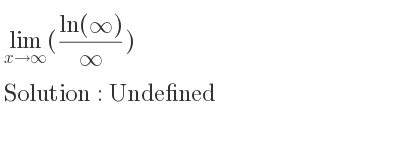 $\lim_{x \to \infty} (\frac{\ln(\infty)}{\infty})$

Solution : Undefined